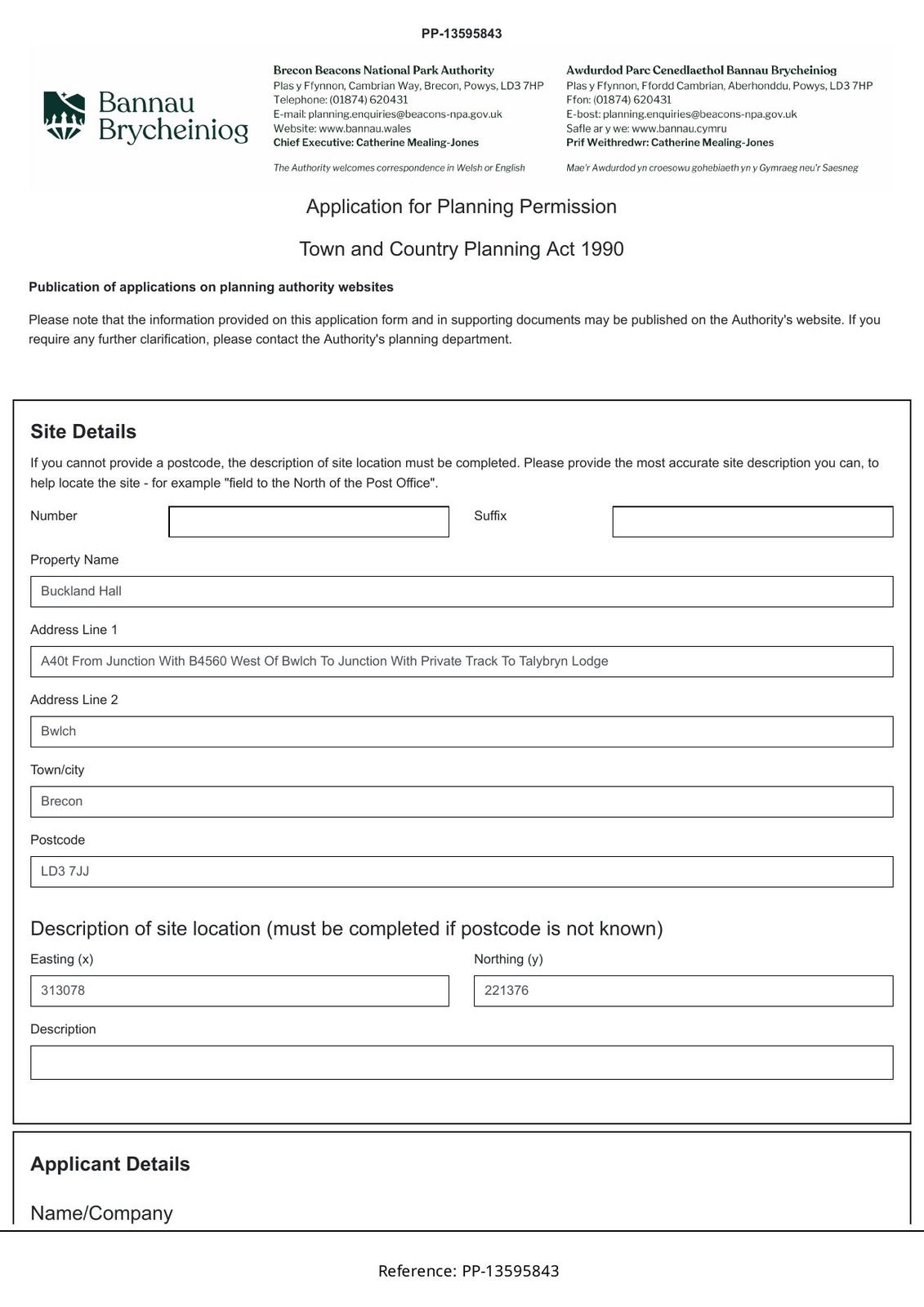 PP-13595843

Bannau Brycheiniog

Brecon Beacons National Park Authority
Plas y Ffynnon, Cambrian Way, Brecon, Powys, LD3 7HP
Telephone: (01874) 620431
E-mail: planning.enquiries@beacons-npa.gov.uk
Website: www.bannau.wales
Chief Executive: Catherine Mealing-Jones

The Authority welcomes correspondence in Welsh or English

Awdurdod Parc Cenedlaethol Bannau Brycheiniog
Plas y Ffynnon, Ffordd Cambrian, Aberhonddu, Powys, LD3 7HP
Ffon: (01874) 620431
E-bost: planning.enquiries@beacons-npa.gov.uk
Safle ar y we: www.bannau.cymru
Prif Weithredwr: Catherine Mealing-Jones

Mae'r Awdurdod yn croesowu gohebiaeth yn y Gymraeg neu'r Saesneg

Application for Planning Permission

Town and Country Planning Act 1990

Publication of applications on planning authority websites

Please note that the information provided on this application form and in supporting documents may be published on the Authority's website. If you require any further clarification, please contact the Authority's planning department.

Site Details

If you cannot provide a postcode, the description of site location must be completed. Please provide the most accurate site description you can, to help locate the site - for example "field to the North of the Post Office".

Number

Suffix

Property Name

Buckland Hall

Address Line 1

A40t From Junction With B4560 West Of Bwlch To Junction With Private Track To Talybryn Lodge

Address Line 2

Bwlch

Town/city

Brecon

Postcode

LD3 7JJ

Description of site location (must be completed if postcode is not known)

Easting (x)

313078

Northing (y)

221376

Description

Applicant Details

Name/Company

Reference: PP-13595843